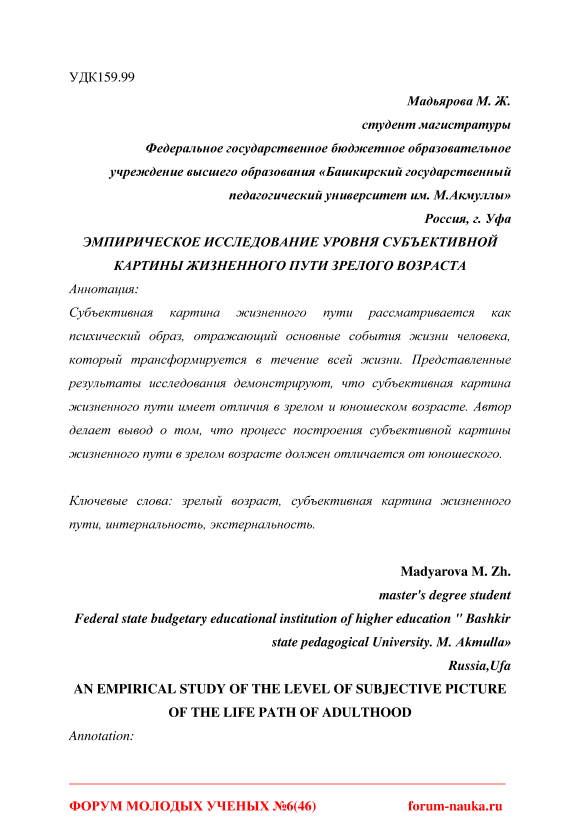 УДК159.99

Мадьярова М. Ж.

студент магистратуры

Федеральное государственное бюджетное образовательное учреждение высшего образования «Башкирский государственный педагогический университет им. М.Акмуллы»

Россия, г. Уфа

ЭМПИРИЧЕСКОЕ ИССЛЕДОВАНИЕ УРОВНЯ СУБЪЕКТИВНОЙ КАРТИНЫ ЖИЗНЕННОГО ПУТИ ЗРЕЛОГО ВОЗРАСТА

Аннотация:

Субъективная картина жизненного пути рассматривается как психический образ, отражающий основные события жизни человека, который трансформируется в течение всей жизни. Представленные результаты исследования демонстрируют, что субъективная картина жизненного пути имеет отличия в зрелом и юношеском возрасте. Автор делает вывод о том, что процесс построения субъективной картины жизненного пути в зрелом возрасте должен отличается от юношеского.

Ключевые слова: зрелый возраст, субъективная картина жизненного пути, интернальность, экстернальность.

Madyarova M. Zh.

master's degree student

Federal state budgetary educational institution of higher education " Bashkir state pedagogical University. M. Akmulla»

Russia,Ufa

AN EMPIRICAL STUDY OF THE LEVEL OF SUBJECTIVE PICTURE OF THE LIFE PATH OF ADULTHOOD

Annotation:

ФОРУМ МОЛОДЫХ УЧЕНЫХ №6(46) forum-nauka.ru